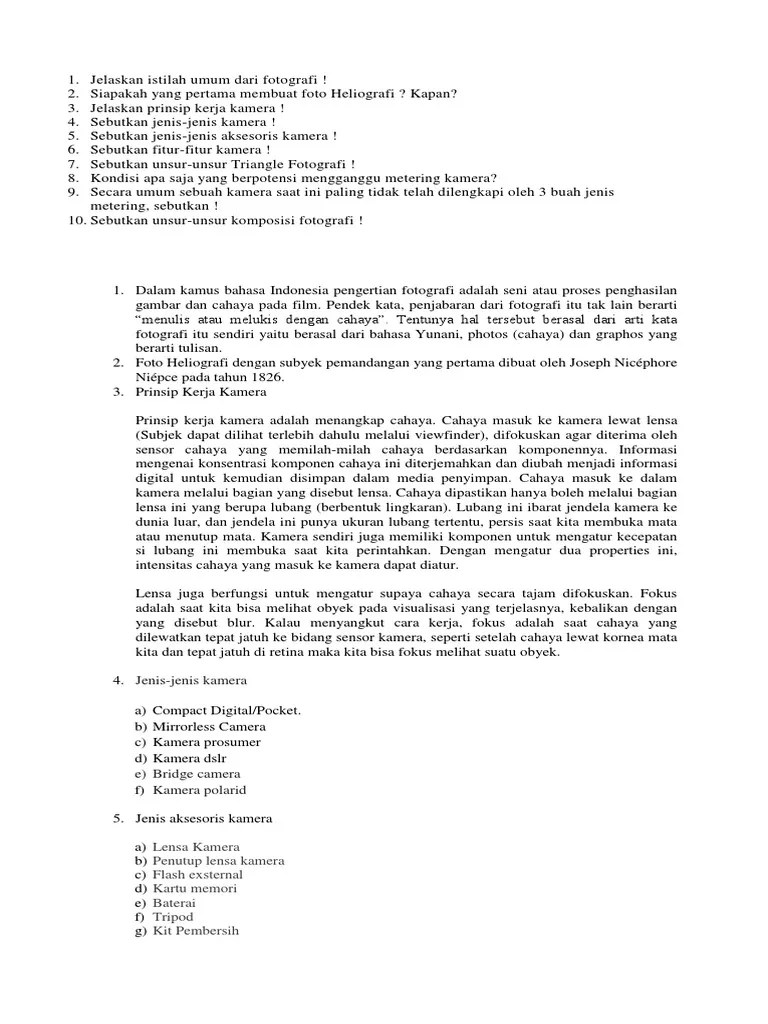 1. Jelaskan istilah umum dari fotografi !
2. Siapakah yang pertama membuat foto Heliografi ? Kapan?
3. Jelaskan prinsip kerja kamera !
4. Sebutkan jenis-jenis kamera !
5. Sebutkan jenis-jenis aksesoris kamera !
6. Sebutkan fitur-fitur kamera !
7. Sebutkan unsur-unsur Triangle Fotografi !
8. Kondisi apa saja yang berpotensi mengganggu metering kamera?
9. Secara umum sebuah kamera saat ini paling tidak telah dilengkapi oleh 3 buah jenis metering, sebutkan !
10. Sebutkan unsur-unsur komposisi fotografi !

1. Dalam kamus bahasa Indonesia pengertian fotografi adalah seni atau proses penghasilan gambar dan cahaya pada film. Pendek kata, penjabaran dari fotografi itu tak lain berarti "menulis atau melukis dengan cahaya". Tentunya hal tersebut berasal dari arti kata fotografi itu sendiri yaitu berasal dari bahasa Yunani, photos (cahaya) dan graphos yang berarti tulisan.
2. Foto Heliografi dengan subyek pemandangan yang pertama dibuat oleh Joseph Nicéphore Niépce pada tahun 1826.
3. Prinsip Kerja Kamera

Prinsip kerja kamera adalah menangkap cahaya. Cahaya masuk ke kamera lewat lensa (Subjek dapat dilihat terlebih dahulu melalui viewfinder), difokuskan agar diterima oleh sensor cahaya yang memilah-milah cahaya berdasarkan komponennya. Informasi mengenai konsentrasi komponen cahaya ini diterjemahkan dan diubah menjadi informasi digital untuk kemudian disimpan dalam media penyimpan. Cahaya masuk ke dalam kamera melalui bagian yang disebut lensa. Cahaya dipastikan hanya boleh melalui bagian lensa ini yang berupa lubang (berbentuk lingkaran). Lubang ini ibarat jendela kamera ke dunia luar, dan jendela ini punya ukuran lubang tertentu, persis saat kita membuka mata atau menutup mata. Kamera sendiri juga memiliki komponen untuk mengatur kecepatan si lubang ini membuka saat kita perintahkan. Dengan mengatur dua properties ini, intensitas cahaya yang masuk ke kamera dapat diatur.

Lensa juga berfungsi untuk mengatur supaya cahaya secara tajam difokuskan. Fokus adalah saat kita bisa melihat obyek pada visualisasi yang terjelasnya, kebalikan dengan yang disebut blur. Kalau menyangkut cara kerja, fokus adalah saat cahaya yang dilewatkan tepat jatuh ke bidang sensor kamera, seperti setelah cahaya lewat kornea mata kita dan tepat jatuh di retina maka kita bisa fokus melihat suatu obyek.

4. Jenis-jenis kamera

a) Compact Digital/Pocket.
b) Mirrorless Camera
c) Kamera prosumer
d) Kamera dslr
e) Bridge camera
f) Kamera polarid

5. Jenis aksesoris kamera

a) Lensa Kamera
b) Penutup lensa kamera
c) Flash exsternal
d) Kartu memori
e) Baterai
f) Tripod
g) Kit Pembersih